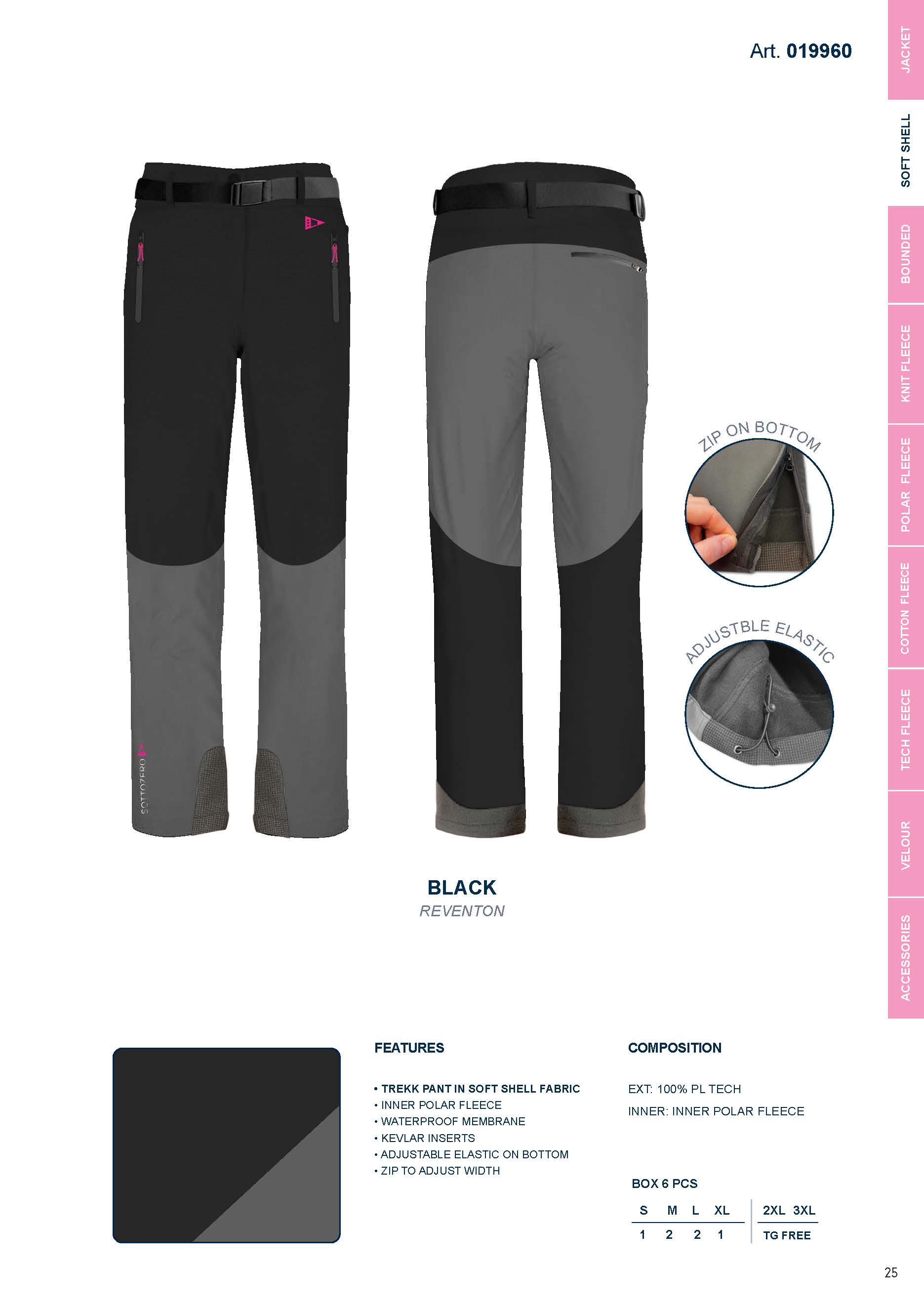 Art. 019960

JACKET
SOFT SHELL
BOUNDED
KNIT FLEECE
POLAR FLEECE
COTTON FLEECE
TECH FLEECE
VELOUR
ACCESSORIES

SOTTOZERO

ZIP ON BOTTOM

ADJUSTBLE ELASTIC

BLACK
REVENTON

FEATURES

• TREKK PANT IN SOFT SHELL FABRIC
• INNER POLAR FLEECE
• WATERPROOF MEMBRANE
• KEVLAR INSERTS
• ADJUSTABLE ELASTIC ON BOTTOM
• ZIP TO ADJUST WIDTH

COMPOSITION

EXT: 100% PL TECH
INNER: INNER POLAR FLEECE

BOX 6 PCS

| S | M | L | XL | 2XL 3XL |
|---|---|---|---|---|
| 1 | 2 | 2 | 1 | TG FREE |

25